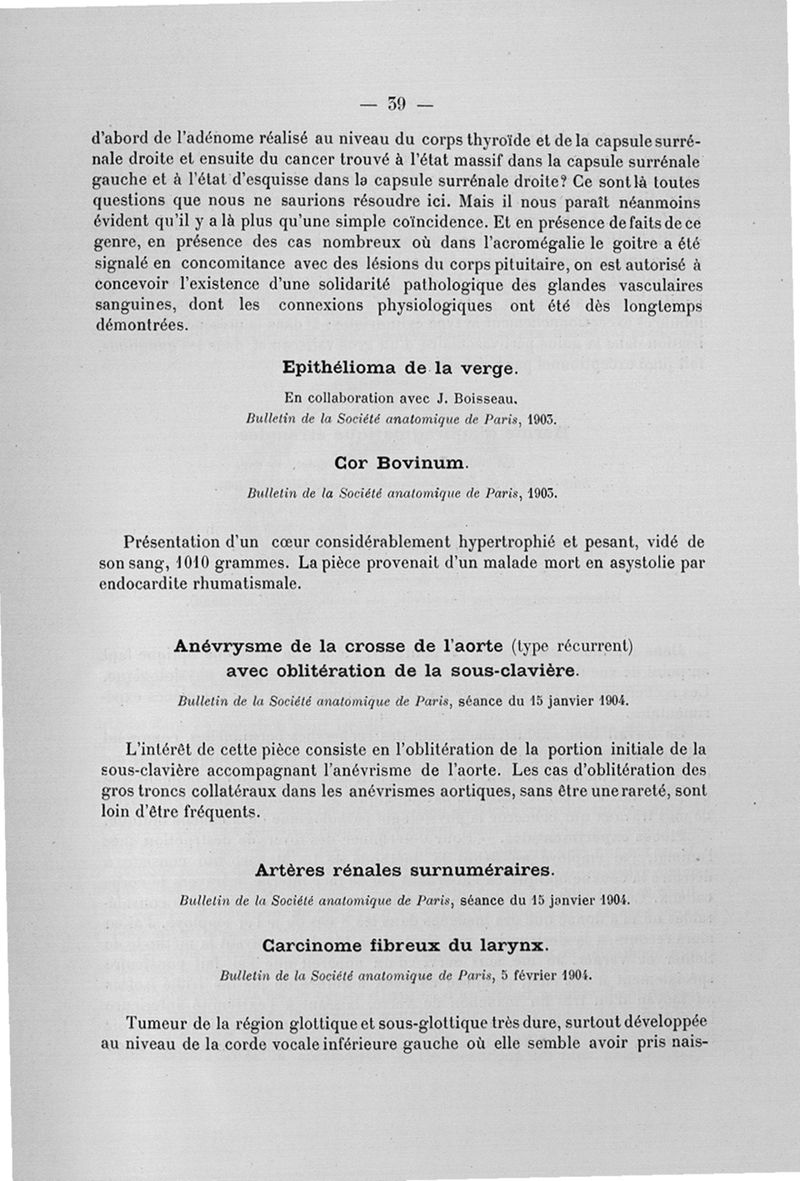 — 39 —

d'abord de l'adénome réalisé au niveau du corps thyroïde et de la capsule surrénale droite et ensuite du cancer trouvé à l'état massif dans la capsule surrénale gauche et à l'état d'esquisse dans la capsule surrénale droite? Ce sont là toutes questions que nous ne saurions résoudre ici. Mais il nous paraît néanmoins évident qu'il y a là plus qu'une simple coïncidence. Et en présence de faits de ce genre, en présence des cas nombreux où dans l'acromégalie le goitre a été signalé en concomitance avec des lésions du corps pituitaire, on est autorisé à concevoir l'existence d'une solidarité pathologique des glandes vasculaires sanguines, dont les connexions physiologiques ont été dès longtemps démontrées.

Epithélioma de la verge.

En collaboration avec J. Boisseau.
Bulletin de la Société anatomique de Paris, 1903.

Cor Bovinum.

Bulletin de la Société anatomique de Paris, 1903.

Présentation d'un cœur considérablement hypertrophié et pesant, vidé de son sang, 1010 grammes. La pièce provenait d'un malade mort en asystolie par endocardite rhumatismale.

Anévrysme de la crosse de l'aorte (type récurrent) avec oblitération de la sous-clavière.

Bulletin de la Société anatomique de Paris, séance du 15 janvier 1904.

L'intérêt de cette pièce consiste en l'oblitération de la portion initiale de la sous-clavière accompagnant l'anévrisme de l'aorte. Les cas d'oblitération des gros troncs collatéraux dans les anévrismes aortiques, sans être une rareté, sont loin d'être fréquents.

Artères rénales surnuméraires.

Bulletin de la Société anatomique de Paris, séance du 15 janvier 1904.

Carcinome fibreux du larynx.

Bulletin de la Société anatomique de Paris, 5 février 1904.

Tumeur de la région glottique et sous-glottique très dure, surtout développée au niveau de la corde vocale inférieure gauche où elle semble avoir pris nais-